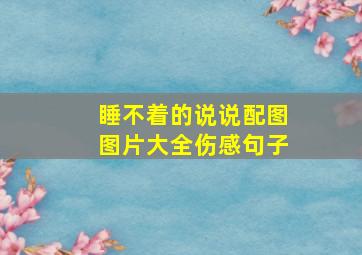 睡不着的说说配图
图片大全伤感句子